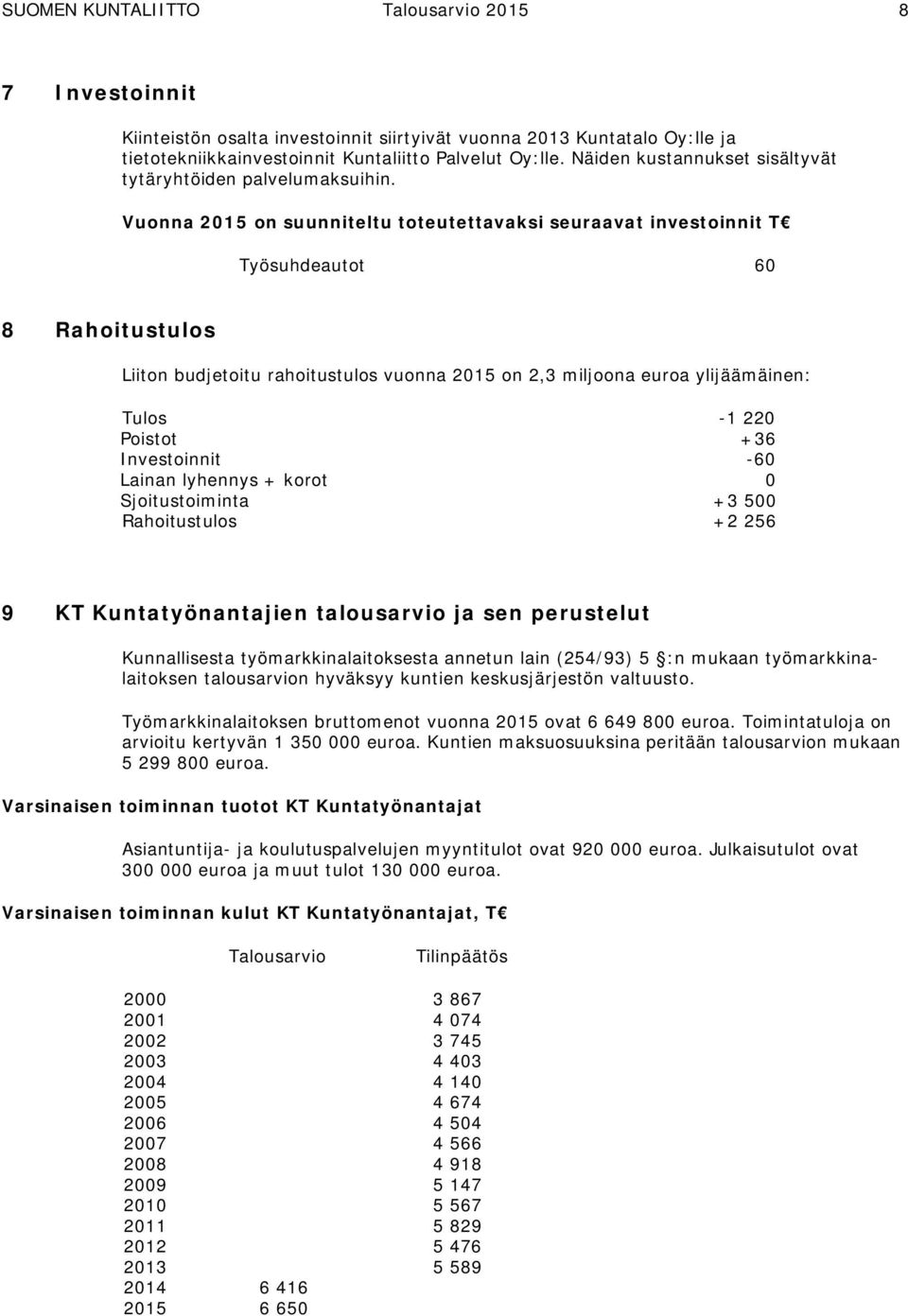 SUOMEN KUNTALIITTO Talousarvio 2015 8

7 Investoinnit

Kiinteistön osalta investoinnit siirtyivät vuonna 2013 Kuntatalo Oy:lle ja tietotekniikkainvestoinnit Kuntaliitto Palvelut Oy:lle. Näiden kustannukset sisältyvät tytäryhtöiden palvelumaksuihin.

Vuonna 2015 on suunniteltu toteutettavaksi seuraavat investoinnit T€

Työsuhdeautot 60

8 Rahoitustulos

Liiton budjetoitu rahoitustulos vuonna 2015 on 2,3 miljoona euroa ylijäämäinen:

| | |
|---|---|
| Tulos | -1 220 |
| Poistot | +36 |
| Investoinnit | -60 |
| Lainan lyhennys + korot | 0 |
| Sjoitustoiminta | +3 500 |
| Rahoitustulos | +2 256 |

9 KT Kuntatyönantajien talousarvio ja sen perustelut

Kunnallisesta työmarkkinalaitoksesta annetun lain (254/93) 5 §:n mukaan työmarkkinalaitoksen talousarvion hyväksyy kuntien keskusjärjestön valtuusto.

Työmarkkinalaitoksen bruttomenot vuonna 2015 ovat 6 649 800 euroa. Toimintatuloja on arvioitu kertyvän 1 350 000 euroa. Kuntien maksuosuuksina peritään talousarvion mukaan 5 299 800 euroa.

Varsinaisen toiminnan tuotot KT Kuntatyönantajat

Asiantuntija- ja koulutuspalvelujen myyntitulot ovat 920 000 euroa. Julkaisutulot ovat 300 000 euroa ja muut tulot 130 000 euroa.

Varsinaisen toiminnan kulut KT Kuntatyönantajat, T€

| | Talousarvio | Tilinpäätös |
|---|---|---|
| 2000 | | 3 867 |
| 2001 | | 4 074 |
| 2002 | | 3 745 |
| 2003 | | 4 403 |
| 2004 | | 4 140 |
| 2005 | | 4 674 |
| 2006 | | 4 504 |
| 2007 | | 4 566 |
| 2008 | | 4 918 |
| 2009 | | 5 147 |
| 2010 | | 5 567 |
| 2011 | | 5 829 |
| 2012 | | 5 476 |
| 2013 | | 5 589 |
| 2014 | 6 416 | |
| 2015 | 6 650 | |